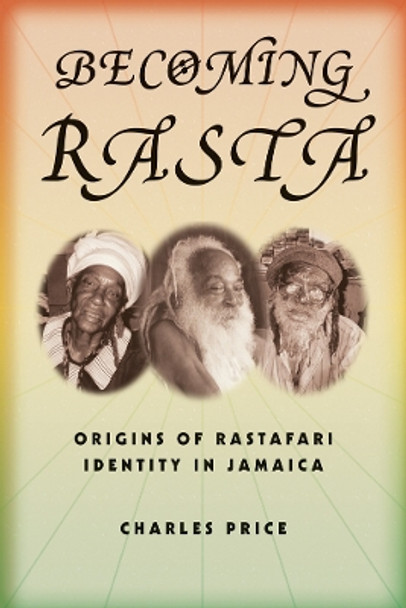 BECOMING RASTA

ORIGINS OF RASTAFARI IDENTITY IN JAMAICA

CHARLES PRICE